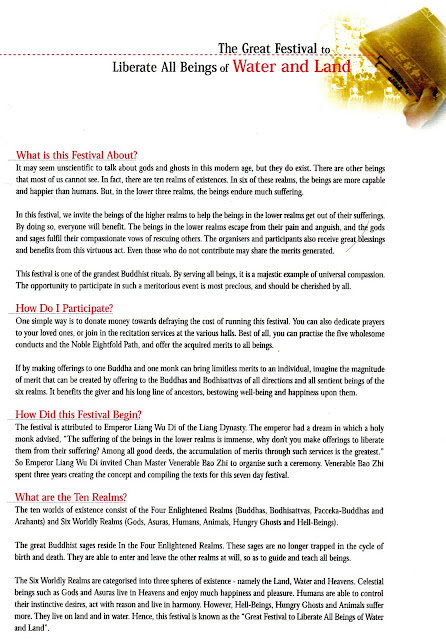 The Great Festival to Liberate All Beings of Water and Land

What is this Festival About?

It may seem unscientific to talk about gods and ghosts in this modern age, but they do exist. There are other beings that most of us cannot see. In fact, there are ten realms of existences. In six of these realms, the beings are more capable and happier than humans. But, in the lower three realms, the beings endure much suffering.

In this festival, we invite the beings of the higher realms to help the beings in the lower realms get out of their sufferings. By doing so, everyone will benefit. The beings in the lower realms escape from their pain and anguish, and the gods and sages fulfil their compassionate vows of rescuing others. The organisers and participants also receive great blessings and benefits from this virtuous act. Even those who do not contribute may share the merits generated.

This festival is one of the grandest Buddhist rituals. By serving all beings, it is a majestic example of universal compassion. The opportunity to participate in such a meritorious event is most precious, and should be cherished by all.

How Do I Participate?

One simple way is to donate money towards defraying the cost of running this festival. You can also dedicate prayers to your loved ones, or join in the recitation services at the various halls. Best of all, you can practise the five wholesome conducts and the Noble Eightfold Path, and offer the acquired merits to all beings.

If by making offerings to one Buddha and one monk can bring limitless merits to an individual, imagine the magnitude of merit that can be created by offering to the Buddhas and Bodhisattvas of all directions and all sentient beings of the six realms. It benefits the giver and his long line of ancestors, bestowing well-being and happiness upon them.

How Did this Festival Begin?

The festival is attributed to Emperor Liang Wu Di of the Liang Dynasty. The emperor had a dream in which a holy monk advised, "The suffering of the beings in the lower realms is immense, why don't you make offerings to liberate them from their suffering? Among all good deeds, the accumulation of merits through such services is the greatest." So Emperor Liang Wu Di invited Chan Master Venerable Bao Zhi to organise such a ceremony. Venerable Bao Zhi spent three years creating the concept and compiling the texts for this seven day festival.

What are the Ten Realms?

The ten worlds of existence consist of the Four Enlightened Realms (Buddhas, Bodhisattvas, Pacceka-Buddhas and Arahants) and Six Worldly Realms (Gods, Asuras, Humans, Animals, Hungry Ghosts and Hell-Beings).

The great Buddhist sages reside In the Four Enlightened Realms. These sages are no longer trapped in the cycle of birth and death. They are able to enter and leave the other realms at will, so as to guide and teach all beings.

The Six Worldly Realms are categorised into three spheres of existence - namely the Land, Water and Heavens. Celestial beings such as Gods and Asuras live in Heavens and enjoy much happiness and pleasure. Humans are able to control their instinctive desires, act with reason and live in harmony. However, Hell-Beings, Hungry Ghosts and Animals suffer more. They live on land and in water. Hence, this festival is known as the "Great Festival to Liberate All Beings of Water and Land".